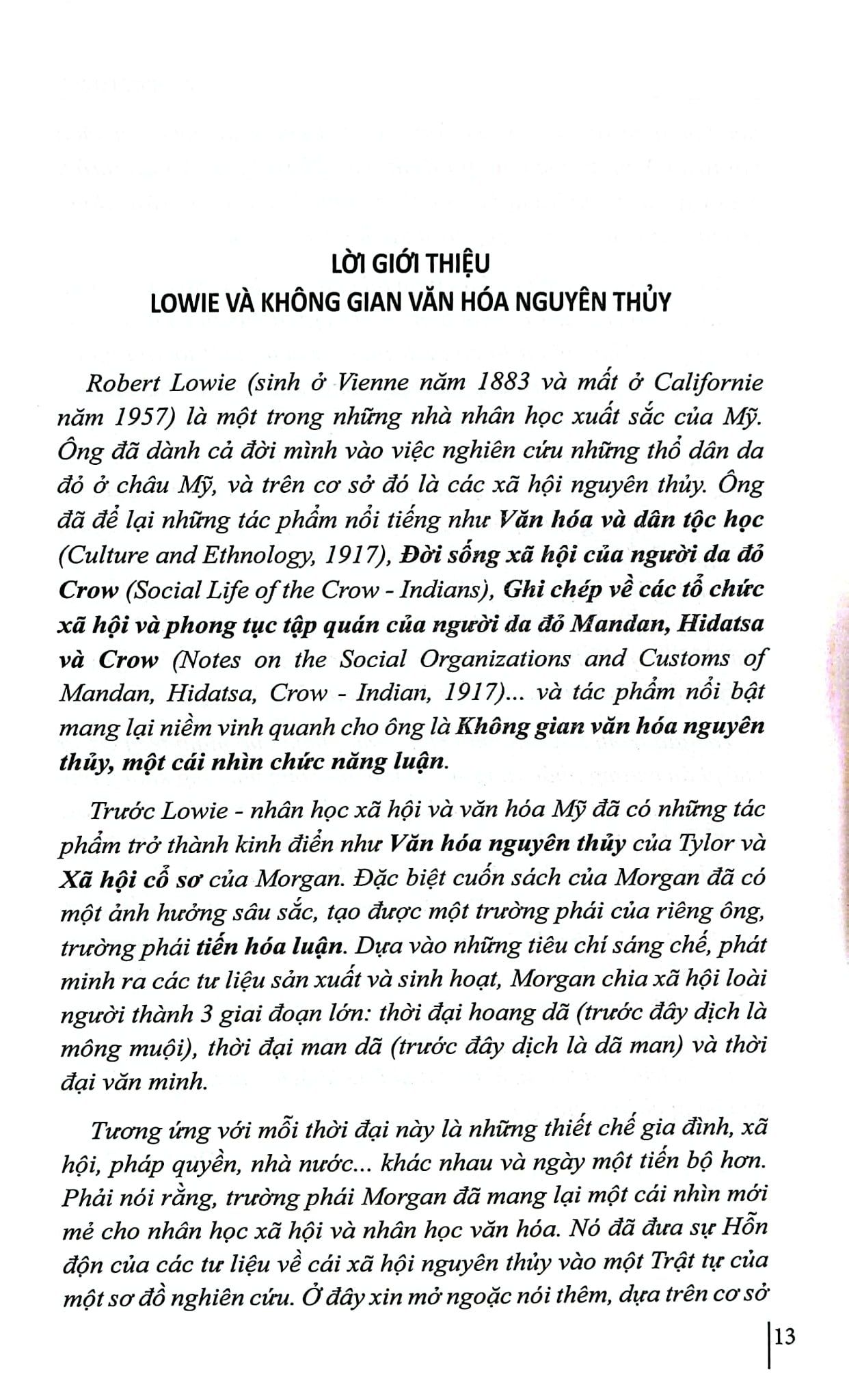 LỜI GIỚI THIỆU
LOWIE VÀ KHÔNG GIAN VĂN HÓA NGUYÊN THỦY

Robert Lowie (sinh ở Vienne năm 1883 và mất ở Californie năm 1957) là một trong những nhà nhân học xuất sắc của Mỹ. Ông đã dành cả đời mình vào việc nghiên cứu những thổ dân da đỏ ở châu Mỹ, và trên cơ sở đó là các xã hội nguyên thủy. Ông đã để lại những tác phẩm nổi tiếng như Văn hóa và dân tộc học (Culture and Ethnology, 1917), Đời sống xã hội của người da đỏ Crow (Social Life of the Crow - Indians), Ghi chép về các tổ chức xã hội và phong tục tập quán của người da đỏ Mandan, Hidatsa và Crow (Notes on the Social Organizations and Customs of Mandan, Hidatsa, Crow - Indian, 1917)... và tác phẩm nổi bật mang lại niềm vinh quanh cho ông là Không gian văn hóa nguyên thủy, một cái nhìn chức năng luận.

Trước Lowie - nhân học xã hội và văn hóa Mỹ đã có những tác phẩm trở thành kinh điển như Văn hóa nguyên thủy của Tylor và Xã hội cổ sơ của Morgan. Đặc biệt cuốn sách của Morgan đã có một ảnh hưởng sâu sắc, tạo được một trường phái của riêng ông, trường phái tiến hóa luận. Dựa vào những tiêu chí sáng chế, phát minh ra các tư liệu sản xuất và sinh hoạt, Morgan chia xã hội loài người thành 3 giai đoạn lớn: thời đại hoang dã (trước đây dịch là mông muội), thời đại man dã (trước đây dịch là dã man) và thời đại văn minh.

Tương ứng với mỗi thời đại này là những thiết chế gia đình, xã hội, pháp quyền, nhà nước... khác nhau và ngày một tiến bộ hơn. Phải nói rằng, trường phái Morgan đã mang lại một cái nhìn mới mẻ cho nhân học xã hội và nhân học văn hóa. Nó đã đưa sự Hỗn độn của các tư liệu về cái xã hội nguyên thủy vào một Trật tự của một sơ đồ nghiên cứu. Ở đây xin mở ngoặc nói thêm, dựa trên cơ sở

13